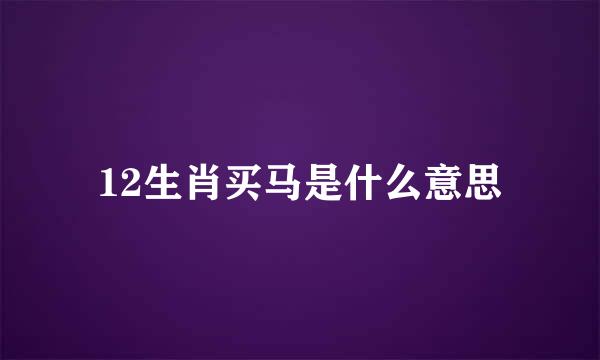 12生肖买马是什么意思